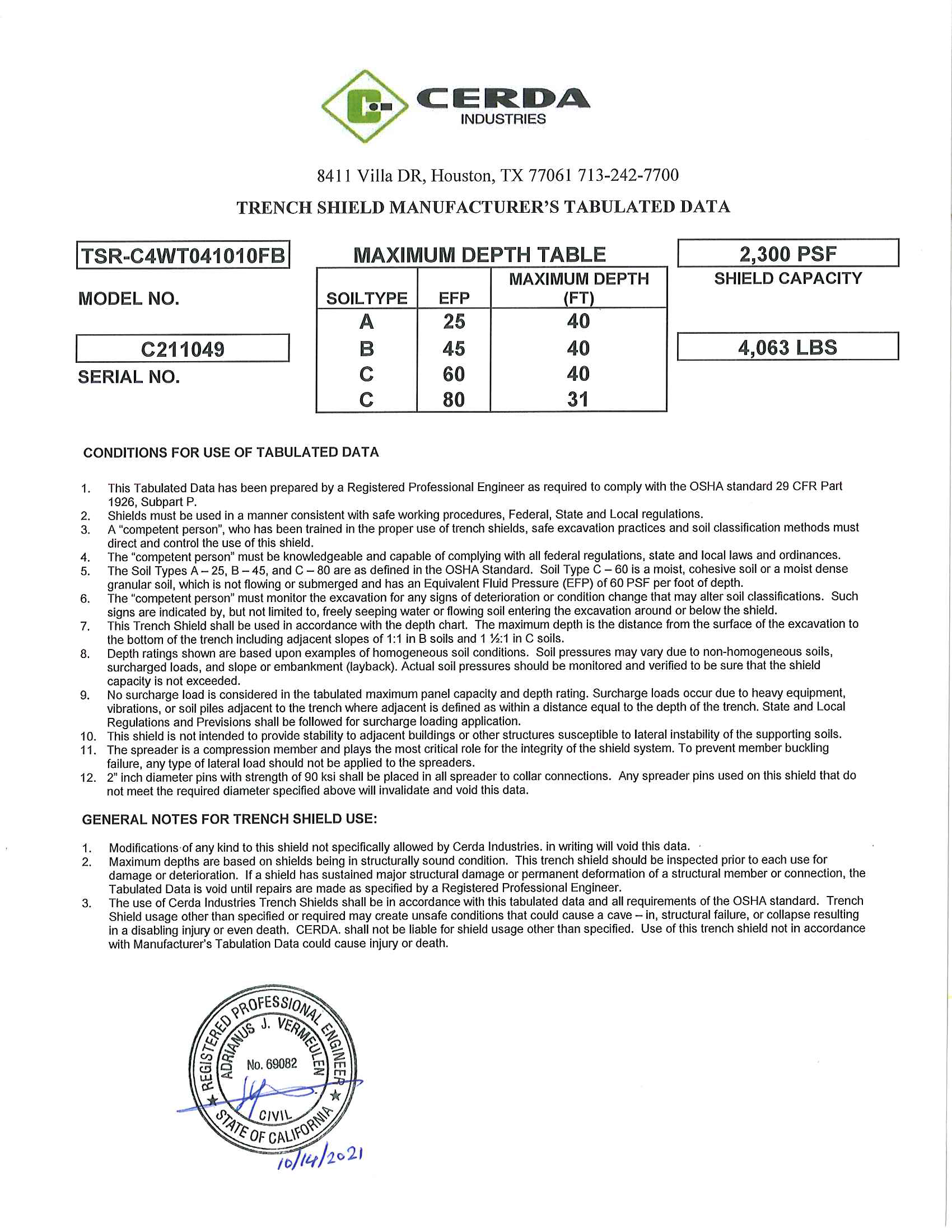 CERDA
INDUSTRIES

8411 Villa DR, Houston, TX 77061 713-242-7700

TRENCH SHIELD MANUFACTURER'S TABULATED DATA

TSR-C4WT041010FB

MODEL NO.

C211049

SERIAL NO.

MAXIMUM DEPTH TABLE

| SOILTYPE | EFP | MAXIMUM DEPTH (FT) |
|---|---|---|
| A | 25 | 40 |
| B | 45 | 40 |
| C | 60 | 40 |
| C | 80 | 31 |

2,300 PSF

SHIELD CAPACITY

4,063 LBS

CONDITIONS FOR USE OF TABULATED DATA

1. This Tabulated Data has been prepared by a Registered Professional Engineer as required to comply with the OSHA standard 29 CFR Part 1926, Subpart P.
2. Shields must be used in a manner consistent with safe working procedures, Federal, State and Local regulations.
3. A "competent person", who has been trained in the proper use of trench shields, safe excavation practices and soil classification methods must direct and control the use of this shield.
4. The "competent person" must be knowledgeable and capable of complying with all federal regulations, state and local laws and ordinances.
5. The Soil Types A – 25, B – 45, and C – 80 are as defined in the OSHA Standard. Soil Type C – 60 is a moist, cohesive soil or a moist dense granular soil, which is not flowing or submerged and has an Equivalent Fluid Pressure (EFP) of 60 PSF per foot of depth.
6. The "competent person" must monitor the excavation for any signs of deterioration or condition change that may alter soil classifications. Such signs are indicated by, but not limited to, freely seeping water or flowing soil entering the excavation around or below the shield.
7. This Trench Shield shall be used in accordance with the depth chart. The maximum depth is the distance from the surface of the excavation to the bottom of the trench including adjacent slopes of 1:1 in B soils and 1 ½:1 in C soils.
8. Depth ratings shown are based upon examples of homogeneous soil conditions. Soil pressures may vary due to non-homogeneous soils, surcharged loads, and slope or embankment (layback). Actual soil pressures should be monitored and verified to be sure that the shield capacity is not exceeded.
9. No surcharge load is considered in the tabulated maximum panel capacity and depth rating. Surcharge loads occur due to heavy equipment, vibrations, or soil piles adjacent to the trench where adjacent is defined as within a distance equal to the depth of the trench. State and Local Regulations and Previsions shall be followed for surcharge loading application.
10. This shield is not intended to provide stability to adjacent buildings or other structures susceptible to lateral instability of the supporting soils.
11. The spreader is a compression member and plays the most critical role for the integrity of the shield system. To prevent member buckling failure, any type of lateral load should not be applied to the spreaders.
12. 2" inch diameter pins with strength of 90 ksi shall be placed in all spreader to collar connections. Any spreader pins used on this shield that do not meet the required diameter specified above will invalidate and void this data.

GENERAL NOTES FOR TRENCH SHIELD USE:

1. Modifications of any kind to this shield not specifically allowed by Cerda Industries. in writing will void this data.
2. Maximum depths are based on shields being in structurally sound condition. This trench shield should be inspected prior to each use for damage or deterioration. If a shield has sustained major structural damage or permanent deformation of a structural member or connection, the Tabulated Data is void until repairs are made as specified by a Registered Professional Engineer.
3. The use of Cerda Industries Trench Shields shall be in accordance with this tabulated data and all requirements of the OSHA standard. Trench Shield usage other than specified or required may create unsafe conditions that could cause a cave – in, structural failure, or collapse resulting in a disabling injury or even death. CERDA. shall not be liable for shield usage other than specified. Use of this trench shield not in accordance with Manufacturer's Tabulation Data could cause injury or death.

REGISTERED PROFESSIONAL ENGINEER
ADRIANUS J. VERMEULEN
No. 69082
CIVIL
STATE OF CALIFORNIA

10/14/2021